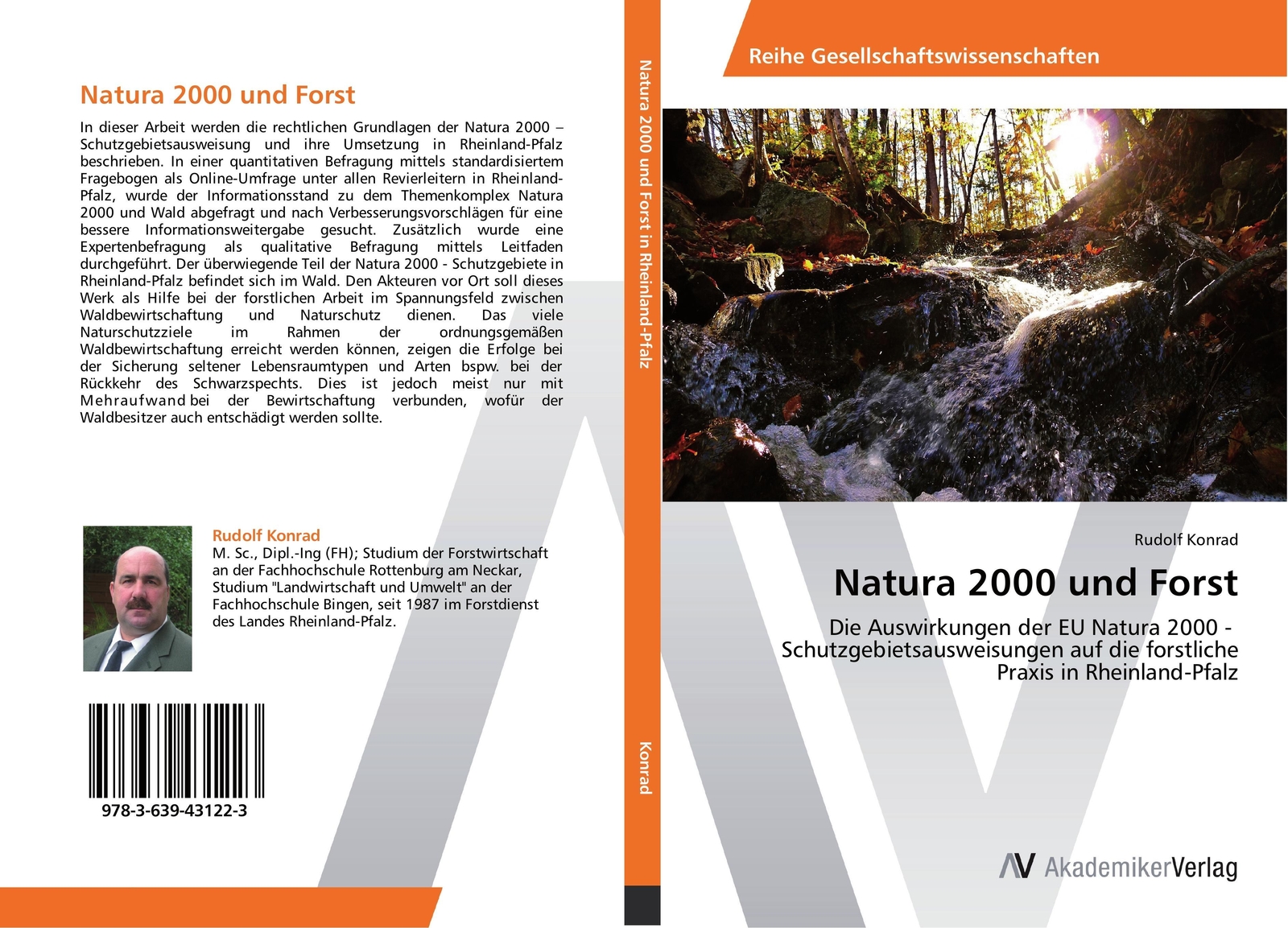 Natura 2000 und Forst

In dieser Arbeit werden die rechtlichen Grundlagen der Natura 2000 – Schutzgebietsausweisung und ihre Umsetzung in Rheinland-Pfalz beschrieben. In einer quantitativen Befragung mittels standardisiertem Fragebogen als Online-Umfrage unter allen Revierleitern in Rheinland-Pfalz, wurde der Informationsstand zu dem Themenkomplex Natura 2000 und Wald abgefragt und nach Verbesserungsvorschlägen für eine bessere Informationsweitergabe gesucht. Zusätzlich wurde eine Expertenbefragung als qualitative Befragung mittels Leitfaden durchgeführt. Der überwiegende Teil der Natura 2000 - Schutzgebiete in Rheinland-Pfalz befindet sich im Wald. Den Akteuren vor Ort soll dieses Werk als Hilfe bei der forstlichen Arbeit im Spannungsfeld zwischen Waldbewirtschaftung und Naturschutz dienen. Das viele Naturschutzziele im Rahmen der ordnungsgemäßen Waldbewirtschaftung erreicht werden können, zeigen die Erfolge bei der Sicherung seltener Lebensraumtypen und Arten bspw. bei der Rückkehr des Schwarzspechts. Dies ist jedoch meist nur mit Mehraufwand bei der Bewirtschaftung verbunden, wofür der Waldbesitzer auch entschädigt werden sollte.

Rudolf Konrad
M. Sc., Dipl.-Ing (FH); Studium der Forstwirtschaft an der Fachhochschule Rottenburg am Neckar, Studium "Landwirtschaft und Umwelt" an der Fachhochschule Bingen, seit 1987 im Forstdienst des Landes Rheinland-Pfalz.

978-3-639-43122-3

Natura 2000 und Forst in Rheinland-Pfalz

Konrad

Reihe Gesellschaftswissenschaften

Rudolf Konrad

Natura 2000 und Forst

Die Auswirkungen der EU Natura 2000 - Schutzgebietsausweisungen auf die forstliche Praxis in Rheinland-Pfalz

AkademikerVerlag